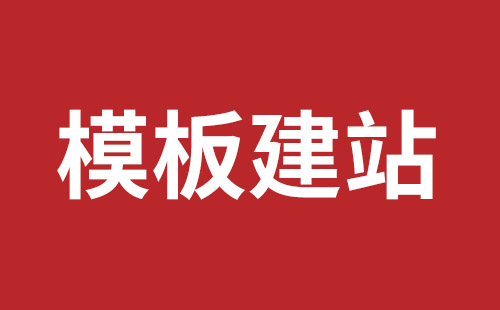 模板建站